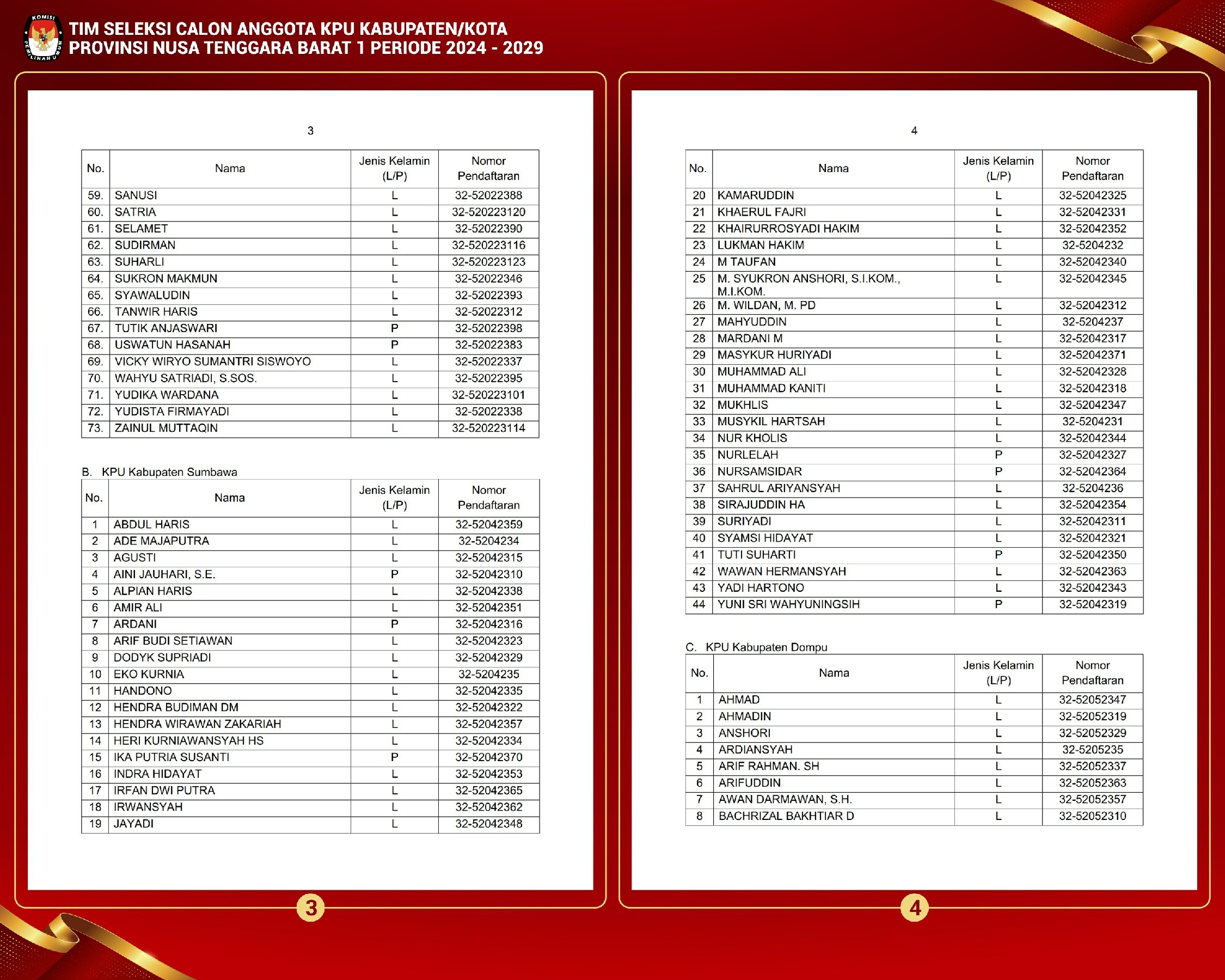 KOMISI PEMILIHAN UMUM

TIM SELEKSI CALON ANGGOTA KPU KABUPATEN/KOTA PROVINSI NUSA TENGGARA BARAT 1 PERIODE 2024 - 2029

3

| No. | Nama | Jenis Kelamin (L/P) | Nomor Pendaftaran |
|---|---|---|---|
| 59. | SANUSI | L | 32-52022388 |
| 60. | SATRIA | L | 32-520223120 |
| 61. | SELAMET | L | 32-52022390 |
| 62. | SUDIRMAN | L | 32-520223116 |
| 63. | SUHARLI | L | 32-520223123 |
| 64. | SUKRON MAKMUN | L | 32-52022346 |
| 65. | SYAWALUDIN | L | 32-52022393 |
| 66. | TANWIR HARIS | L | 32-52022312 |
| 67. | TUTIK ANJASWARI | P | 32-52022398 |
| 68. | USWATUN HASANAH | P | 32-52022383 |
| 69. | VICKY WIRYO SUMANTRI SISWOYO | L | 32-52022337 |
| 70. | WAHYU SATRIADI, S.SOS. | L | 32-52022395 |
| 71. | YUDIKA WARDANA | L | 32-520223101 |
| 72. | YUDISTA FIRMAYADI | L | 32-52022338 |
| 73. | ZAINUL MUTTAQIN | L | 32-520223114 |

B. KPU Kabupaten Sumbawa

| No. | Nama | Jenis Kelamin (L/P) | Nomor Pendaftaran |
|---|---|---|---|
| 1 | ABDUL HARIS | L | 32-52042359 |
| 2 | ADE MAJAPUTRA | L | 32-5204234 |
| 3 | AGUSTI | L | 32-52042315 |
| 4 | AINI JAUHARI, S.E. | P | 32-52042310 |
| 5 | ALPIAN HARIS | L | 32-52042338 |
| 6 | AMIR ALI | L | 32-52042351 |
| 7 | ARDANI | P | 32-52042316 |
| 8 | ARIF BUDI SETIAWAN | L | 32-52042323 |
| 9 | DODYK SUPRIADI | L | 32-52042329 |
| 10 | EKO KURNIA | L | 32-5204235 |
| 11 | HANDONO | L | 32-52042335 |
| 12 | HENDRA BUDIMAN DM | L | 32-52042322 |
| 13 | HENDRA WIRAWAN ZAKARIAH | L | 32-52042357 |
| 14 | HERI KURNIAWANSYAH HS | L | 32-52042334 |
| 15 | IKA PUTRIA SUSANTI | P | 32-52042370 |
| 16 | INDRA HIDAYAT | L | 32-52042353 |
| 17 | IRFAN DWI PUTRA | L | 32-52042365 |
| 18 | IRWANSYAH | L | 32-52042362 |
| 19 | JAYADI | L | 32-52042348 |

3

4

| No. | Nama | Jenis Kelamin (L/P) | Nomor Pendaftaran |
|---|---|---|---|
| 20 | KAMARUDDIN | L | 32-52042325 |
| 21 | KHAERUL FAJRI | L | 32-52042331 |
| 22 | KHAIRURROSYADI HAKIM | L | 32-52042352 |
| 23 | LUKMAN HAKIM | L | 32-5204232 |
| 24 | M TAUFAN | L | 32-52042340 |
| 25 | M. SYUKRON ANSHORI, S.I.KOM., M.I.KOM. | L | 32-52042345 |
| 26 | M. WILDAN, M. PD | L | 32-52042312 |
| 27 | MAHYUDDIN | L | 32-5204237 |
| 28 | MARDANI M | L | 32-52042317 |
| 29 | MASYKUR HURIYADI | L | 32-52042371 |
| 30 | MUHAMMAD ALI | L | 32-52042328 |
| 31 | MUHAMMAD KANITI | L | 32-52042318 |
| 32 | MUKHLIS | L | 32-52042347 |
| 33 | MUSYKIL HARTSAH | L | 32-5204231 |
| 34 | NUR KHOLIS | L | 32-52042344 |
| 35 | NURLELAH | P | 32-52042327 |
| 36 | NURSAMSIDAR | P | 32-52042364 |
| 37 | SAHRUL ARIYANSYAH | L | 32-5204236 |
| 38 | SIRAJUDDIN HA | L | 32-52042354 |
| 39 | SURIYADI | L | 32-52042311 |
| 40 | SYAMSI HIDAYAT | L | 32-52042321 |
| 41 | TUTI SUHARTI | P | 32-52042350 |
| 42 | WAWAN HERMANSYAH | L | 32-52042363 |
| 43 | YADI HARTONO | L | 32-52042343 |
| 44 | YUNI SRI WAHYUNINGSIH | P | 32-52042319 |

C. KPU Kabupaten Dompu

| No. | Nama | Jenis Kelamin (L/P) | Nomor Pendaftaran |
|---|---|---|---|
| 1 | AHMAD | L | 32-52052347 |
| 2 | AHMADIN | L | 32-52052319 |
| 3 | ANSHORI | L | 32-52052329 |
| 4 | ARDIANSYAH | L | 32-5205235 |
| 5 | ARIF RAHMAN. SH | L | 32-52052337 |
| 6 | ARIFUDDIN | L | 32-52052363 |
| 7 | AWAN DARMAWAN, S.H. | L | 32-52052357 |
| 8 | BACHRIZAL BAKHTIAR D | L | 32-52052310 |

4